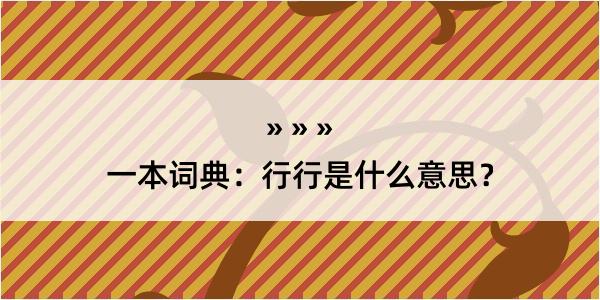 » » »

一本词典：行行是什么意思？